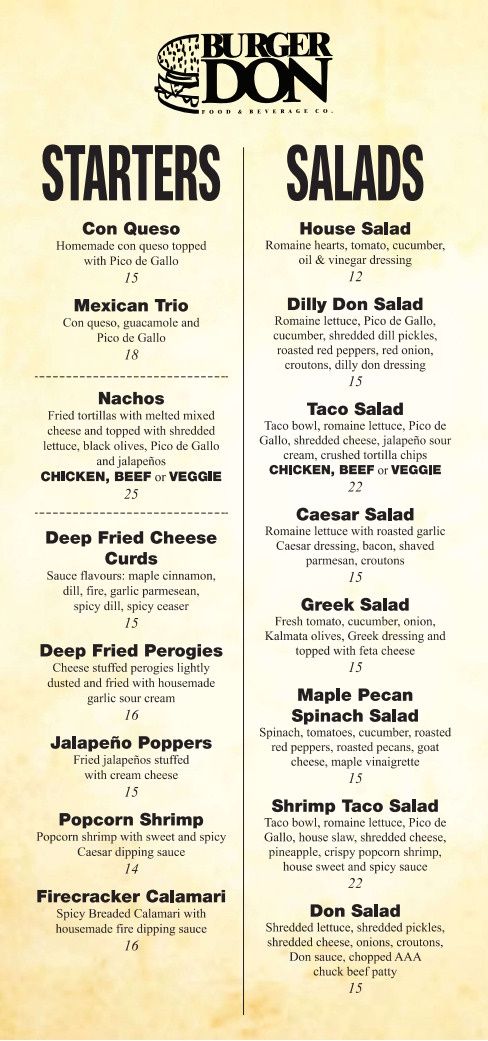 BURGER DON
FOOD & BEVERAGE CO.

STARTERS

Con Queso
Homemade con queso topped with Pico de Gallo
15

Mexican Trio
Con queso, guacamole and Pico de Gallo
18

Nachos
Fried tortillas with melted mixed cheese and topped with shredded lettuce, black olives, Pico de Gallo and jalapeños
CHICKEN, BEEF or VEGGIE
25

Deep Fried Cheese Curds
Sauce flavours: maple cinnamon, dill, fire, garlic parmesean, spicy dill, spicy ceaser
15

Deep Fried Perogies
Cheese stuffed perogies lightly dusted and fried with housemade garlic sour cream
16

Jalapeño Poppers
Fried jalapeños stuffed with cream cheese
15

Popcorn Shrimp
Popcorn shrimp with sweet and spicy Caesar dipping sauce
14

Firecracker Calamari
Spicy Breaded Calamari with housemade fire dipping sauce
16

SALADS

House Salad
Romaine hearts, tomato, cucumber, oil & vinegar dressing
12

Dilly Don Salad
Romaine lettuce, Pico de Gallo, cucumber, shredded dill pickles, roasted red peppers, red onion, croutons, dilly don dressing
15

Taco Salad
Taco bowl, romaine lettuce, Pico de Gallo, shredded cheese, jalapeño sour cream, crushed tortilla chips
CHICKEN, BEEF or VEGGIE
22

Caesar Salad
Romaine lettuce with roasted garlic Caesar dressing, bacon, shaved parmesan, croutons
15

Greek Salad
Fresh tomato, cucumber, onion, Kalmata olives, Greek dressing and topped with feta cheese
15

Maple Pecan Spinach Salad
Spinach, tomatoes, cucumber, roasted red peppers, roasted pecans, goat cheese, maple vinaigrette
15

Shrimp Taco Salad
Taco bowl, romaine lettuce, Pico de Gallo, house slaw, shredded cheese, pineapple, crispy popcorn shrimp, house sweet and spicy sauce
22

Don Salad
Shredded lettuce, shredded pickles, shredded cheese, onions, croutons, Don sauce, chopped AAA chuck beef patty
15